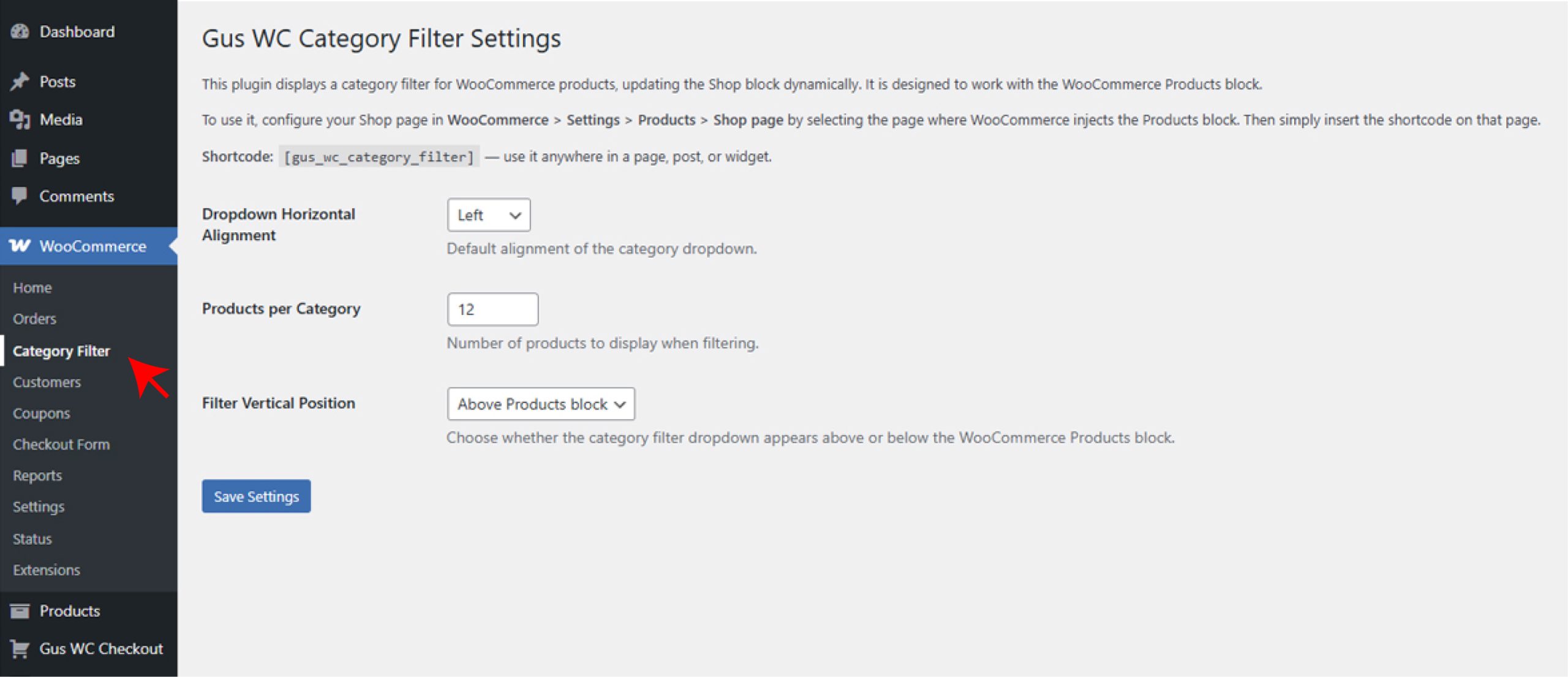 Dashboard
Posts
Media
Pages
Comments
WooCommerce
Home
Orders
Category Filter
Customers
Coupons
Checkout Form
Reports
Settings
Status
Extensions
Products
Gus WC Checkout

Gus WC Category Filter Settings

This plugin displays a category filter for WooCommerce products, updating the Shop block dynamically. It is designed to work with the WooCommerce Products block.

To use it, configure your Shop page in WooCommerce > Settings > Products > Shop page by selecting the page where WooCommerce injects the Products block. Then simply insert the shortcode on that page.

Shortcode: [gus_wc_category_filter] — use it anywhere in a page, post, or widget.

Dropdown Horizontal Alignment
Left
Default alignment of the category dropdown.

Products per Category
12
Number of products to display when filtering.

Filter Vertical Position
Above Products block
Choose whether the category filter dropdown appears above or below the WooCommerce Products block.

Save Settings